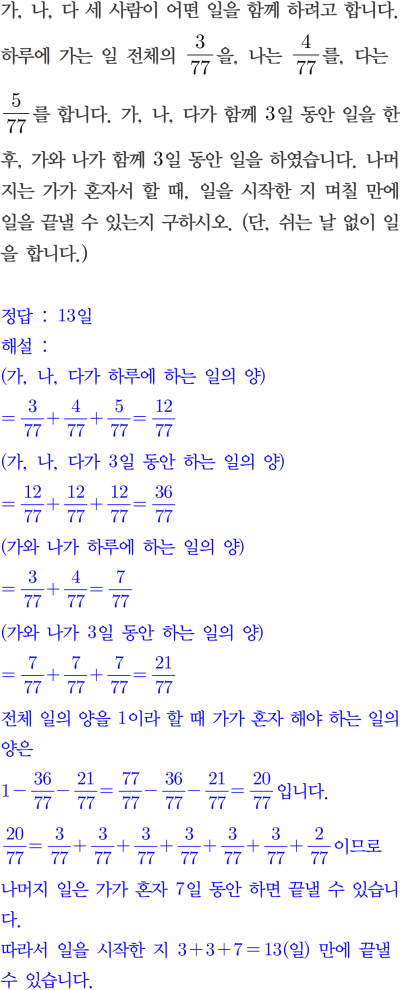 가, 나, 다 세 사람이 어떤 일을 함께 하려고 합니다. 하루에 가는 일 전체의 $\frac{3}{77}$을, 나는 $\frac{4}{77}$를, 다는 $\frac{5}{77}$를 합니다. 가, 나, 다가 함께 3일 동안 일을 한 후, 가와 나가 함께 3일 동안 일을 하였습니다. 나머지는 가가 혼자서 할 때, 일을 시작한 지 며칠 만에 일을 끝낼 수 있는지 구하시오. (단, 쉬는 날 없이 일을 합니다.)

정답 : 13일
해설 :
(가, 나, 다가 하루에 하는 일의 양)
$=\frac{3}{77}+\frac{4}{77}+\frac{5}{77}=\frac{12}{77}$
(가, 나, 다가 3일 동안 하는 일의 양)
$=\frac{12}{77}+\frac{12}{77}+\frac{12}{77}=\frac{36}{77}$
(가와 나가 하루에 하는 일의 양)
$=\frac{3}{77}+\frac{4}{77}=\frac{7}{77}$
(가와 나가 3일 동안 하는 일의 양)
$=\frac{7}{77}+\frac{7}{77}+\frac{7}{77}=\frac{21}{77}$
전체 일의 양을 1이라 할 때 가가 혼자 해야 하는 일의 양은
$1-\frac{36}{77}-\frac{21}{77}=\frac{77}{77}-\frac{36}{77}-\frac{21}{77}=\frac{20}{77}$입니다.
$\frac{20}{77}=\frac{3}{77}+\frac{3}{77}+\frac{3}{77}+\frac{3}{77}+\frac{3}{77}+\frac{3}{77}+\frac{2}{77}$이므로
나머지 일은 가가 혼자 7일 동안 하면 끝낼 수 있습니다.
따라서 일을 시작한 지 $3+3+7=13$(일) 만에 끝낼 수 있습니다.